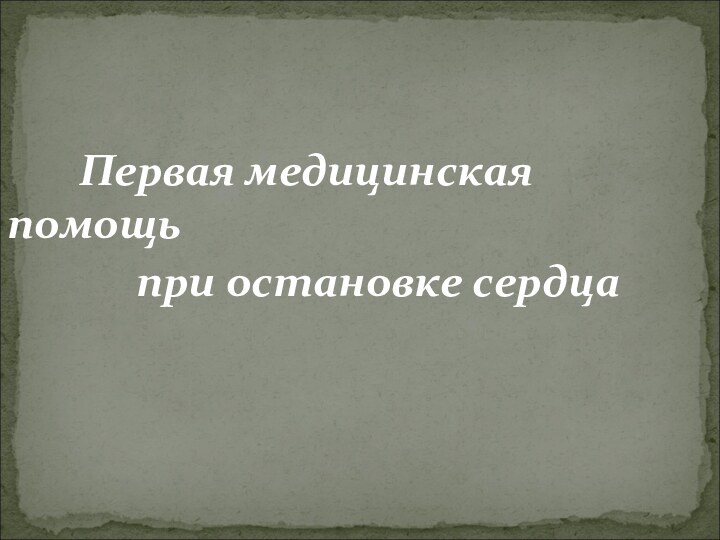 Первая медицинская помощь
при остановке сердца